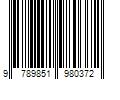 9 789851 980372